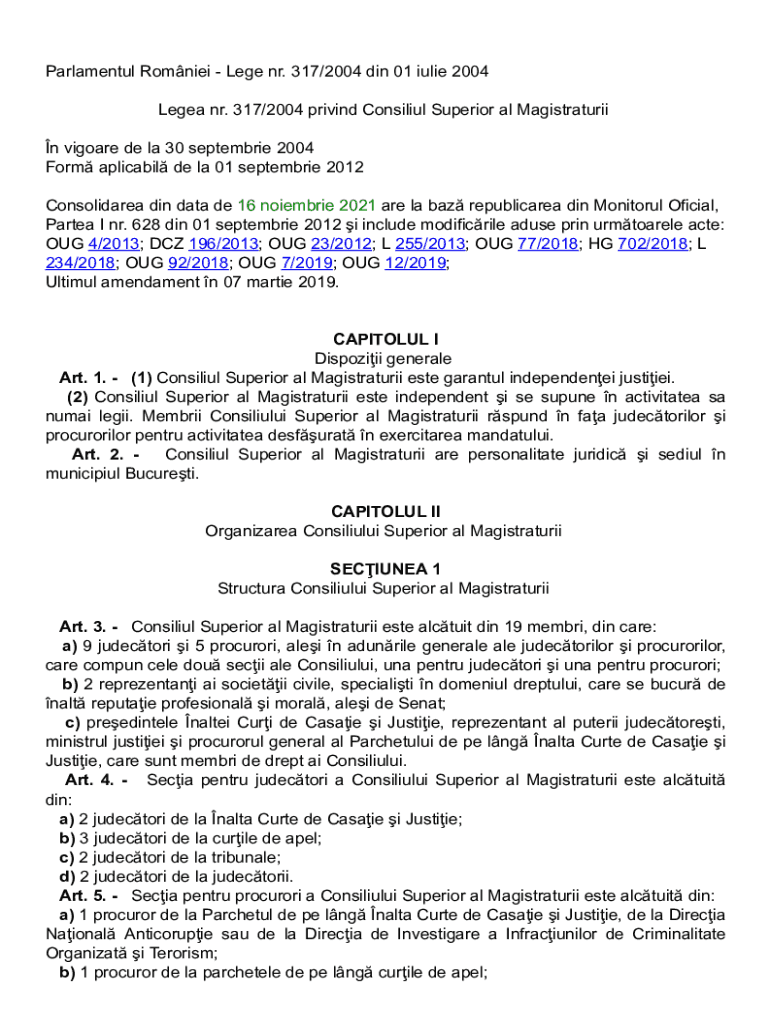 Parlamentul României - Lege nr. 317/2004 din 01 iulie 2004

Legea nr. 317/2004 privind Consiliul Superior al Magistraturii

În vigoare de la 30 septembrie 2004
Formă aplicabilă de la 01 septembrie 2012

Consolidarea din data de 16 noiembrie 2021 are la bază republicarea din Monitorul Oficial, Partea I nr. 628 din 01 septembrie 2012 şi include modificările aduse prin următoarele acte: OUG 4/2013; DCZ 196/2013; OUG 23/2012; L 255/2013; OUG 77/2018; HG 702/2018; L 234/2018; OUG 92/2018; OUG 7/2019; OUG 12/2019;
Ultimul amendament în 07 martie 2019.

CAPITOLUL I
Dispoziţii generale

Art. 1. - (1) Consiliul Superior al Magistraturii este garantul independenţei justiţiei.
(2) Consiliul Superior al Magistraturii este independent şi se supune în activitatea sa numai legii. Membrii Consiliului Superior al Magistraturii răspund în faţa judecătorilor şi procurorilor pentru activitatea desfăşurată în exercitarea mandatului.
Art. 2. - Consiliul Superior al Magistraturii are personalitate juridică şi sediul în municipiul Bucureşti.

CAPITOLUL II
Organizarea Consiliului Superior al Magistraturii

SECŢIUNEA 1
Structura Consiliului Superior al Magistraturii

Art. 3. - Consiliul Superior al Magistraturii este alcătuit din 19 membri, din care:
a) 9 judecători şi 5 procurori, aleşi în adunările generale ale judecătorilor şi procurorilor, care compun cele două secţii ale Consiliului, una pentru judecători şi una pentru procurori;
b) 2 reprezentanţi ai societăţii civile, specialişti în domeniul dreptului, care se bucură de înaltă reputaţie profesională şi morală, aleşi de Senat;
c) preşedintele Înaltei Curţi de Casaţie şi Justiţie, reprezentant al puterii judecătoreşti, ministrul justiţiei şi procurorul general al Parchetului de pe lângă Înalta Curte de Casaţie şi Justiţie, care sunt membri de drept ai Consiliului.
Art. 4. - Secţia pentru judecători a Consiliului Superior al Magistraturii este alcătuită din:
a) 2 judecători de la Înalta Curte de Casaţie şi Justiţie;
b) 3 judecători de la curţile de apel;
c) 2 judecători de la tribunale;
d) 2 judecători de la judecătorii.
Art. 5. - Secţia pentru procurori a Consiliului Superior al Magistraturii este alcătuită din:
a) 1 procuror de la Parchetul de pe lângă Înalta Curte de Casaţie şi Justiţie, de la Direcţia Naţională Anticorupţie sau de la Direcţia de Investigare a Infracţiunilor de Criminalitate Organizată şi Terorism;
b) 1 procuror de la parchetele de pe lângă curţile de apel;